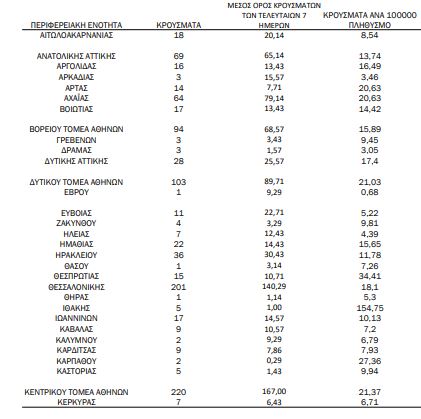 | ΠΕΡΙΦΕΡΕΙΑΚΗ ΕΝΟΤΗΤΑ | ΚΡΟΥΣΜΑΤΑ | ΜΕΣΟΣ ΟΡΟΣ ΚΡΟΥΣΜΑΤΩΝ ΤΩΝ ΤΕΛΕΥΤΑΙΩΝ 7 ΗΜΕΡΩΝ | ΚΡΟΥΣΜΑΤΑ ΑΝΑ 100000 ΠΛΗΘΥΣΜΟ |
|---|---|---|---|
| ΑΙΤΩΛΟΑΚΑΡΝΑΝΙΑΣ | 18 | 20,14 | 8,54 |
| ΑΝΑΤΟΛΙΚΗΣ ΑΤΤΙΚΗΣ | 69 | 65,14 | 13,74 |
| ΑΡΓΟΛΙΔΑΣ | 16 | 13,43 | 16,49 |
| ΑΡΚΑΔΙΑΣ | 3 | 15,57 | 3,46 |
| ΑΡΤΑΣ | 14 | 7,71 | 20,63 |
| ΑΧΑΪΑΣ | 64 | 79,14 | 20,63 |
| ΒΟΙΩΤΙΑΣ | 17 | 13,43 | 14,42 |
| ΒΟΡΕΙΟΥ ΤΟΜΕΑ ΑΘΗΝΩΝ | 94 | 68,57 | 15,89 |
| ΓΡΕΒΕΝΩΝ | 3 | 3,43 | 9,45 |
| ΔΡΑΜΑΣ | 3 | 1,57 | 3,05 |
| ΔΥΤΙΚΗΣ ΑΤΤΙΚΗΣ | 28 | 25,57 | 17,4 |
| ΔΥΤΙΚΟΥ ΤΟΜΕΑ ΑΘΗΝΩΝ | 103 | 89,71 | 21,03 |
| ΕΒΡΟΥ | 1 | 9,29 | 0,68 |
| ΕΥΒΟΙΑΣ | 11 | 22,71 | 5,22 |
| ΖΑΚΥΝΘΟΥ | 4 | 3,29 | 9,81 |
| ΗΛΕΙΑΣ | 7 | 12,43 | 4,39 |
| ΗΜΑΘΙΑΣ | 22 | 14,43 | 15,65 |
| ΗΡΑΚΛΕΙΟΥ | 36 | 30,43 | 11,78 |
| ΘΑΣΟΥ | 1 | 3,14 | 7,26 |
| ΘΕΣΠΡΩΤΙΑΣ | 15 | 10,71 | 34,41 |
| ΘΕΣΣΑΛΟΝΙΚΗΣ | 201 | 140,29 | 18,1 |
| ΘΗΡΑΣ | 1 | 1,14 | 5,3 |
| ΙΘΑΚΗΣ | 5 | 1,00 | 154,75 |
| ΙΩΑΝΝΙΝΩΝ | 17 | 14,57 | 10,13 |
| ΚΑΒΑΛΑΣ | 9 | 10,57 | 7,2 |
| ΚΑΛΥΜΝΟΥ | 2 | 9,29 | 6,79 |
| ΚΑΡΔΙΤΣΑΣ | 9 | 7,86 | 7,93 |
| ΚΑΡΠΑΘΟΥ | 2 | 0,29 | 27,36 |
| ΚΑΣΤΟΡΙΑΣ | 5 | 1,43 | 9,94 |
| ΚΕΝΤΡΙΚΟΥ ΤΟΜΕΑ ΑΘΗΝΩΝ | 220 | 167,00 | 21,37 |
| ΚΕΡΚΥΡΑΣ | 7 | 6,43 | 6,71 |